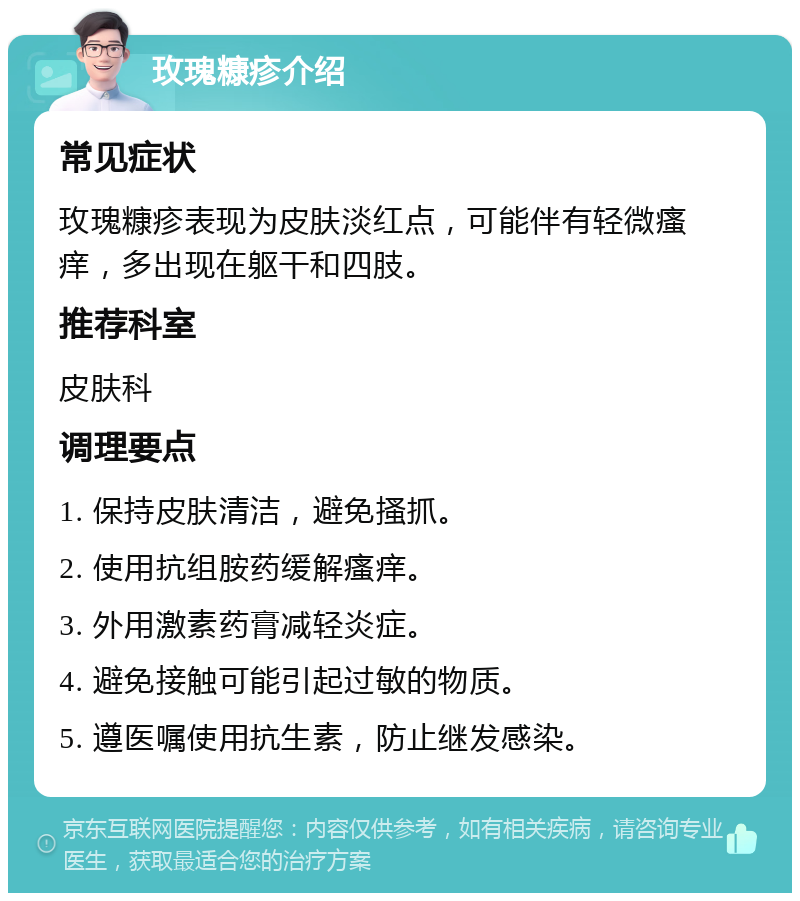 玫瑰糠疹介绍

常见症状

玫瑰糠疹表现为皮肤淡红点，可能伴有轻微瘙痒，多出现在躯干和四肢。

推荐科室

皮肤科

调理要点

1. 保持皮肤清洁，避免搔抓。

2. 使用抗组胺药缓解瘙痒。

3. 外用激素药膏减轻炎症。

4. 避免接触可能引起过敏的物质。

5. 遵医嘱使用抗生素，防止继发感染。

京东互联网医院提醒您：内容仅供参考，如有相关疾病，请咨询专业医生，获取最适合您的治疗方案